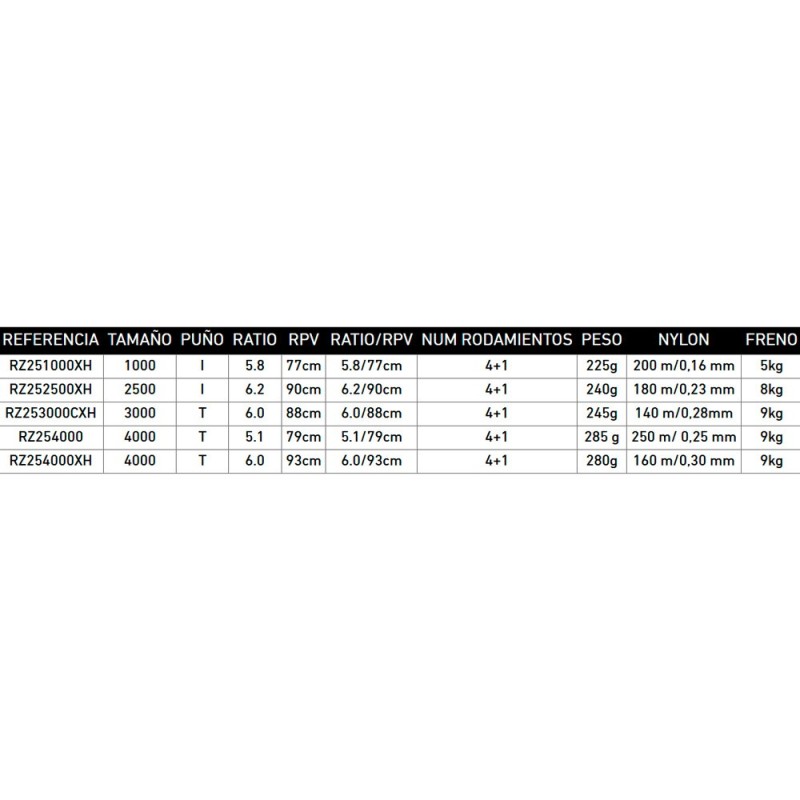 | REFERENCIA | TAMAÑO | PUÑO | RATIO | RPV | RATIO/RPV | NUM RODAMIENTOS | PESO | NYLON | FRENO |
|---|---|---|---|---|---|---|---|---|---|
| RZ251000XH | 1000 | I | 5.8 | 77cm | 5.8/77cm | 4+1 | 225g | 200 m/0,16 mm | 5kg |
| RZ252500XH | 2500 | I | 6.2 | 90cm | 6.2/90cm | 4+1 | 240g | 180 m/0,23 mm | 8kg |
| RZ253000CXH | 3000 | T | 6.0 | 88cm | 6.0/88cm | 4+1 | 245g | 140 m/0,28mm | 9kg |
| RZ254000 | 4000 | T | 5.1 | 79cm | 5.1/79cm | 4+1 | 285 g | 250 m/ 0,25 mm | 9kg |
| RZ254000XH | 4000 | T | 6.0 | 93cm | 6.0/93cm | 4+1 | 280g | 160 m/0,30 mm | 9kg |